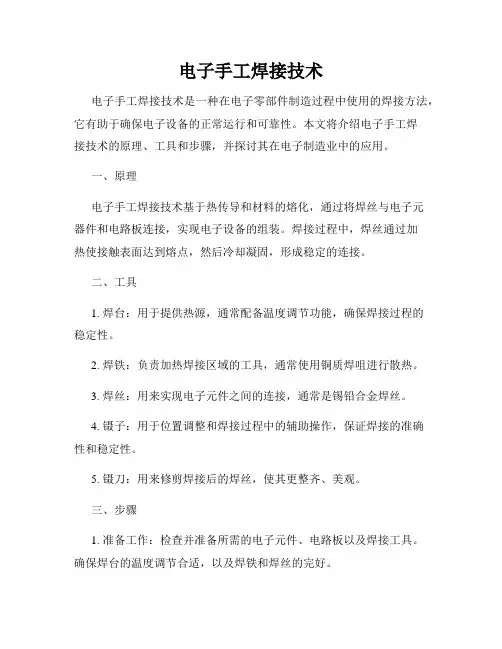 电子手工焊接技术

电子手工焊接技术是一种在电子零部件制造过程中使用的焊接方法，它有助于确保电子设备的正常运行和可靠性。本文将介绍电子手工焊接技术的原理、工具和步骤，并探讨其在电子制造业中的应用。

一、原理

电子手工焊接技术基于热传导和材料的熔化，通过将焊丝与电子元器件和电路板连接，实现电子设备的组装。焊接过程中，焊丝通过加热使接触表面达到熔点，然后冷却凝固，形成稳定的连接。

二、工具

1. 焊台：用于提供热源，通常配备温度调节功能，确保焊接过程的稳定性。

2. 焊铁：负责加热焊接区域的工具，通常使用铜质焊咀进行散热。

3. 焊丝：用来实现电子元件之间的连接，通常是锡铅合金焊丝。

4. 镊子：用于位置调整和焊接过程中的辅助操作，保证焊接的准确性和稳定性。

5. 镊刀：用来修剪焊接后的焊丝，使其更整齐、美观。

三、步骤

1. 准备工作：检查并准备所需的电子元件、电路板以及焊接工具。确保焊台的温度调节合适，以及焊铁和焊丝的完好。